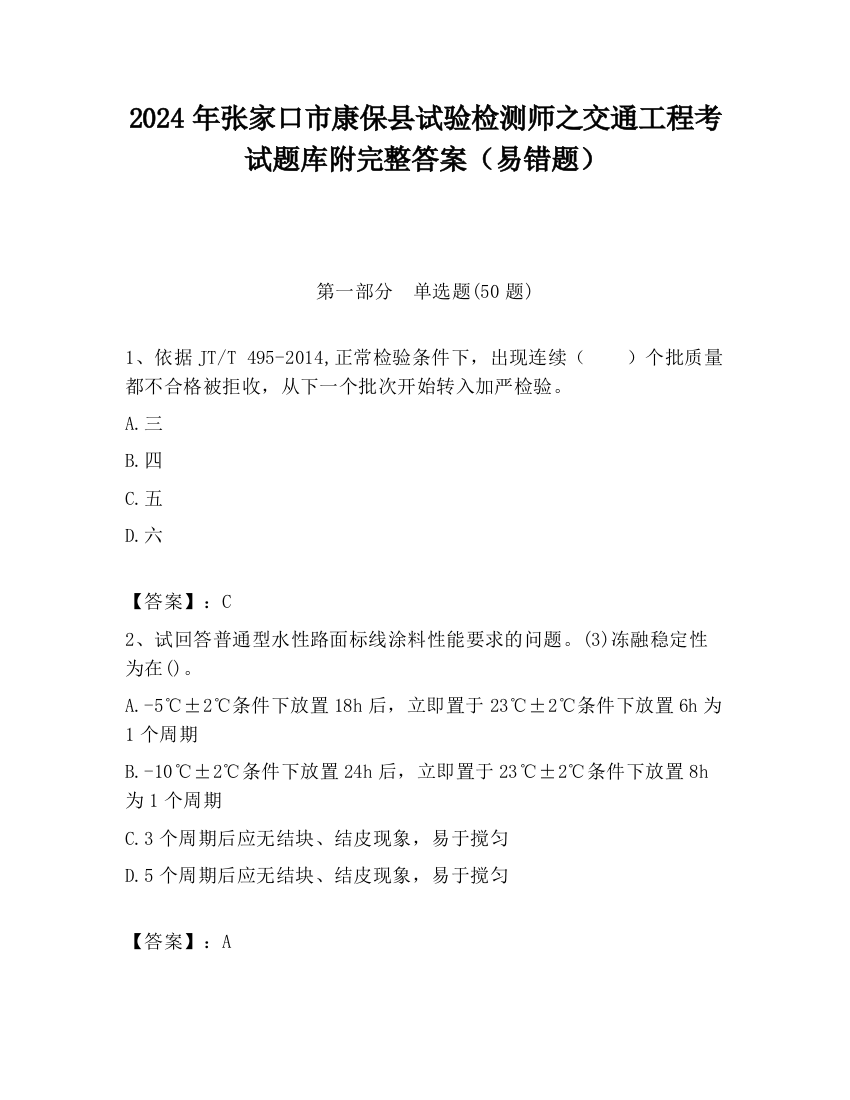 2024 年张家口市康保县试验检测师之交通工程考试题库附完整答案（易错题）

第一部分　单选题(50 题)

1、依据 JT/T 495-2014,正常检验条件下，出现连续（　　）个批质量都不合格被拒收，从下一个批次开始转入加严检验。

A.三

B.四

C.五

D.六

【答案】：C

2、试回答普通型水性路面标线涂料性能要求的问题。(3)冻融稳定性为在()。

A.-5℃±2℃条件下放置 18h 后，立即置于 23℃±2℃条件下放置 6h 为 1 个周期

B.-10℃±2℃条件下放置 24h 后，立即置于 23℃±2℃条件下放置 8h 为 1 个周期

C.3 个周期后应无结块、结皮现象，易于搅匀

D.5 个周期后应无结块、结皮现象，易于搅匀

【答案】：A